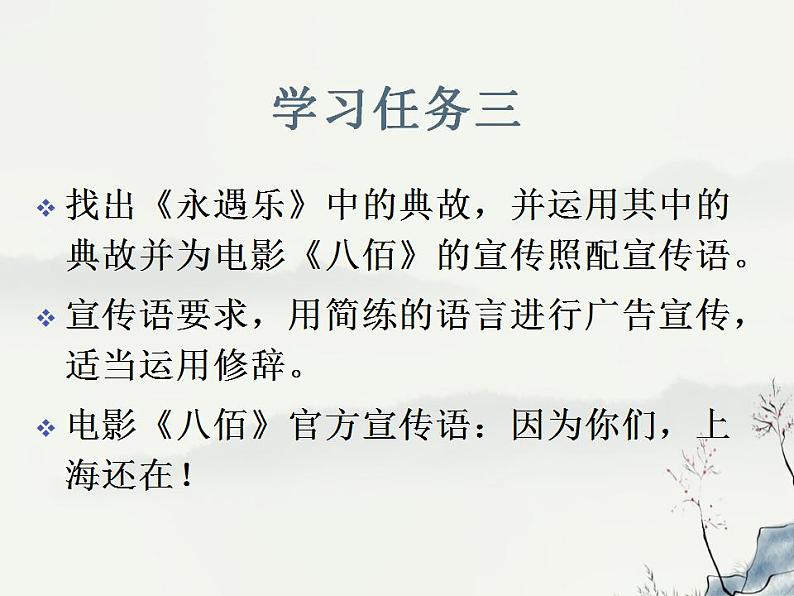 学习任务三

❖ 找出《永遇乐》中的典故，并运用其中的典故并为电影《八佰》的宣传照配宣传语。

❖ 宣传语要求，用简练的语言进行广告宣传，适当运用修辞。

❖ 电影《八佰》官方宣传语：因为你们，上海还在！